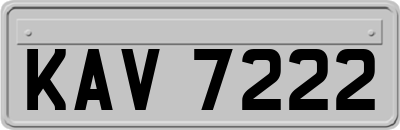 KAV 7222